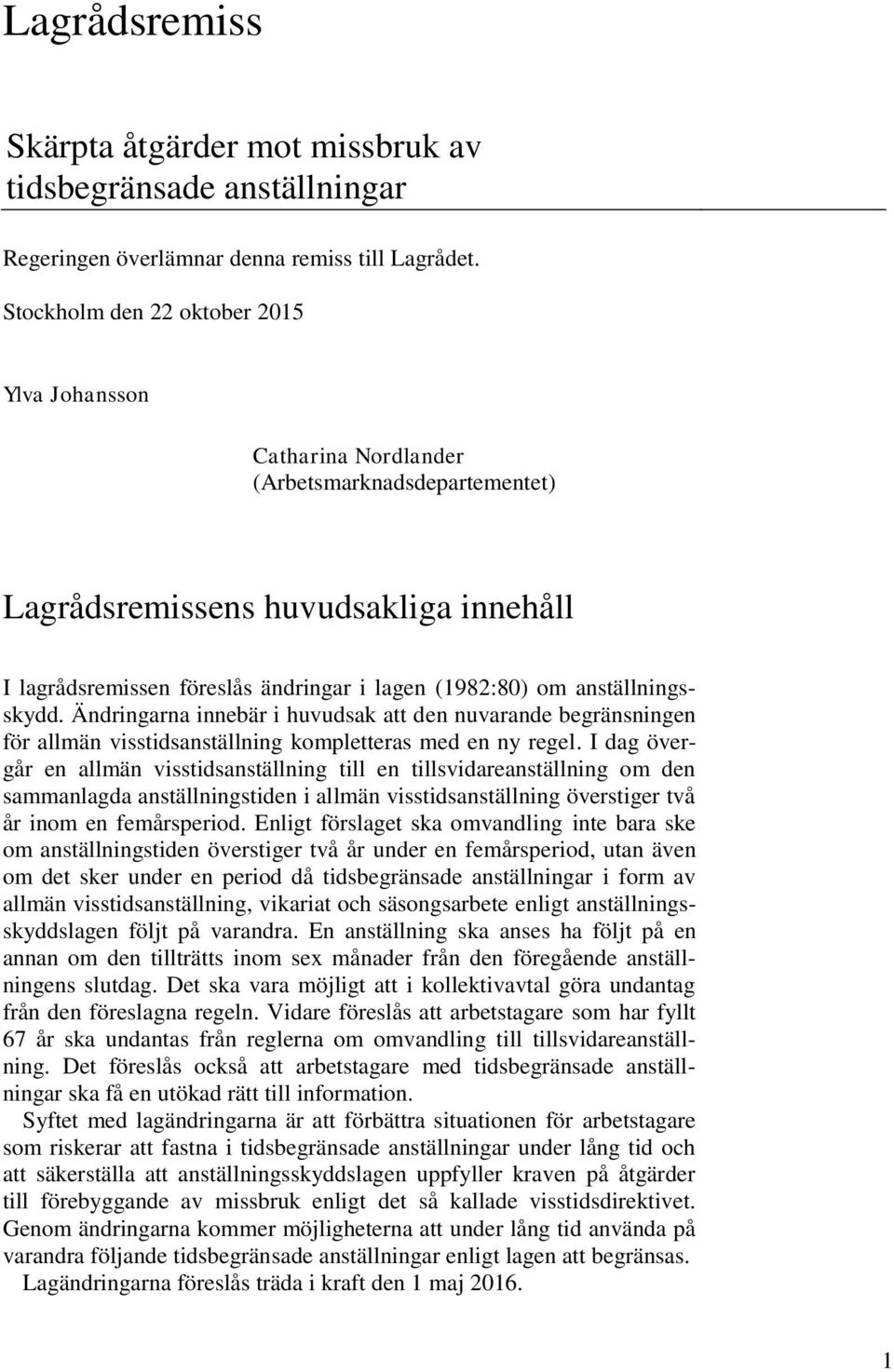 Lagrådsremiss

Skärpta åtgärder mot missbruk av tidsbegränsade anställningar

Regeringen överlämnar denna remiss till Lagrådet.

Stockholm den 22 oktober 2015

Ylva Johansson

Catharina Nordlander
(Arbetsmarknadsdepartementet)

Lagrådsremissens huvudsakliga innehåll

I lagrådsremissen föreslås ändringar i lagen (1982:80) om anställningsskydd. Ändringarna innebär i huvudsak att den nuvarande begränsningen för allmän visstidsanställning kompletteras med en ny regel. I dag övergår en allmän visstidsanställning till en tillsvidareanställning om den sammanlagda anställningstiden i allmän visstidsanställning överstiger två år inom en femårsperiod. Enligt förslaget ska omvandling inte bara ske om anställningstiden överstiger två år under en femårsperiod, utan även om det sker under en period då tidsbegränsade anställningar i form av allmän visstidsanställning, vikariat och säsongsarbete enligt anställningsskyddslagen följt på varandra. En anställning ska anses ha följt på en annan om den tillträtts inom sex månader från den föregående anställningens slutdag. Det ska vara möjligt att i kollektivavtal göra undantag från den föreslagna regeln. Vidare föreslås att arbetstagare som har fyllt 67 år ska undantas från reglerna om omvandling till tillsvidareanställning. Det föreslås också att arbetstagare med tidsbegränsade anställningar ska få en utökad rätt till information.

Syftet med lagändringarna är att förbättra situationen för arbetstagare som riskerar att fastna i tidsbegränsade anställningar under lång tid och att säkerställa att anställningsskyddslagen uppfyller kraven på åtgärder till förebyggande av missbruk enligt det så kallade visstidsdirektivet. Genom ändringarna kommer möjligheterna att under lång tid använda på varandra följande tidsbegränsade anställningar enligt lagen att begränsas.

Lagändringarna föreslås träda i kraft den 1 maj 2016.

1